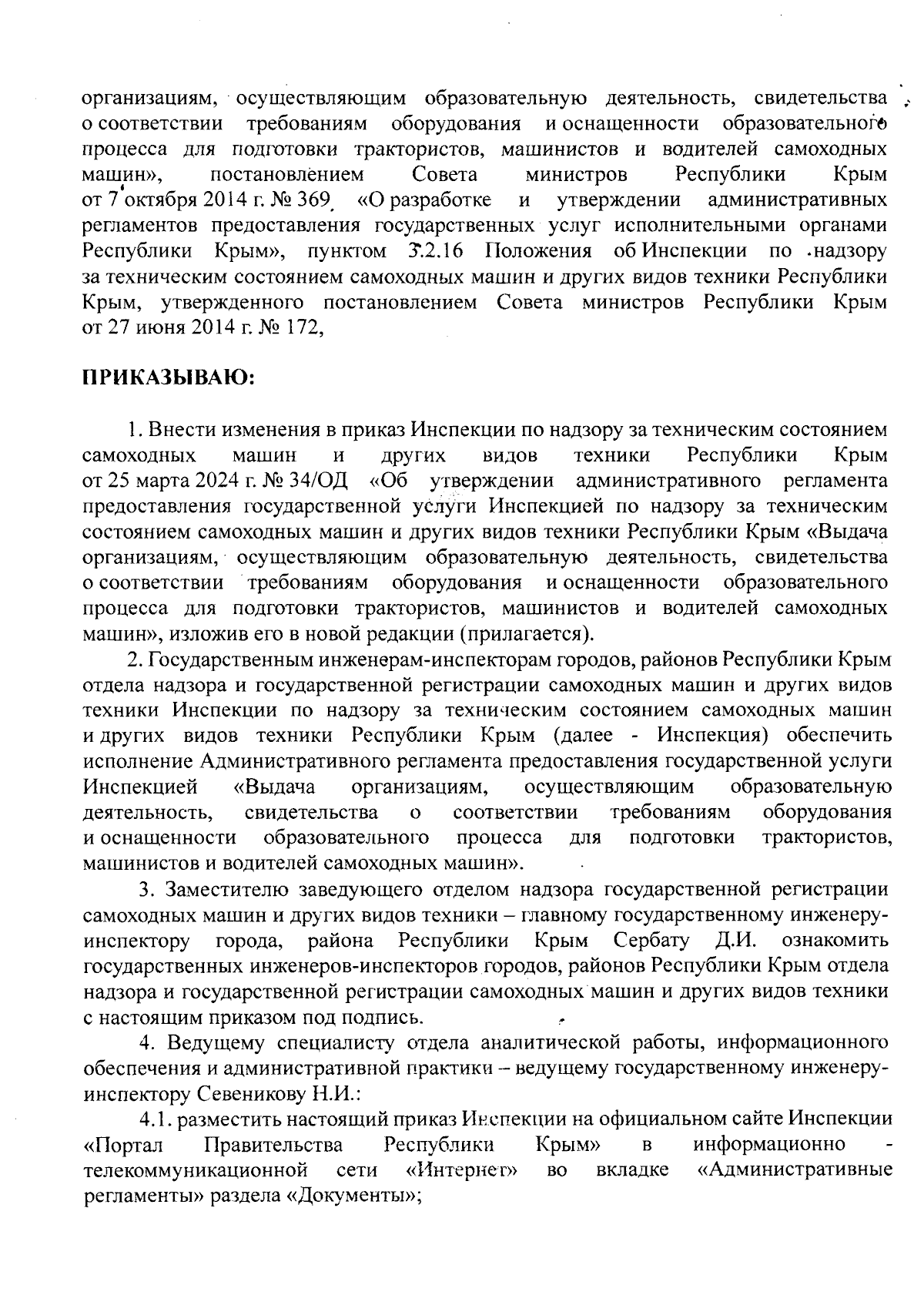 организациям, осуществляющим образовательную деятельность, свидетельства о соответствии требованиям оборудования и оснащенности образовательного процесса для подготовки трактористов, машинистов и водителей самоходных машин», постановлением Совета министров Республики Крым от 7 октября 2014 г. № 369 «О разработке и утверждении административных регламентов предоставления государственных услуг исполнительными органами Республики Крым», пунктом 3.2.16 Положения об Инспекции по надзору за техническим состоянием самоходных машин и других видов техники Республики Крым, утвержденного постановлением Совета министров Республики Крым от 27 июня 2014 г. № 172,

ПРИКАЗЫВАЮ:

1. Внести изменения в приказ Инспекции по надзору за техническим состоянием самоходных машин и других видов техники Республики Крым от 25 марта 2024 г. № 34/ОД «Об утверждении административного регламента предоставления государственной услуги Инспекцией по надзору за техническим состоянием самоходных машин и других видов техники Республики Крым «Выдача организациям, осуществляющим образовательную деятельность, свидетельства о соответствии требованиям оборудования и оснащенности образовательного процесса для подготовки трактористов, машинистов и водителей самоходных машин», изложив его в новой редакции (прилагается).

2. Государственным инженерам-инспекторам городов, районов Республики Крым отдела надзора и государственной регистрации самоходных машин и других видов техники Инспекции по надзору за техническим состоянием самоходных машин и других видов техники Республики Крым (далее - Инспекция) обеспечить исполнение Административного регламента предоставления государственной услуги Инспекцией «Выдача организациям, осуществляющим образовательную деятельность, свидетельства о соответствии требованиям оборудования и оснащенности образовательного процесса для подготовки трактористов, машинистов и водителей самоходных машин».

3. Заместителю заведующего отделом надзора государственной регистрации самоходных машин и других видов техники – главному государственному инженеру-инспектору города, района Республики Крым Сербату Д.И. ознакомить государственных инженеров-инспекторов городов, районов Республики Крым отдела надзора и государственной регистрации самоходных машин и других видов техники с настоящим приказом под подпись.

4. Ведущему специалисту отдела аналитической работы, информационного обеспечения и административной практики – ведущему государственному инженеру-инспектору Севеникову Н.И.:

4.1. разместить настоящий приказ Инспекции на официальном сайте Инспекции «Портал Правительства Республики Крым» в информационно - телекоммуникационной сети «Интернет» во вкладке «Административные регламенты» раздела «Документы»;